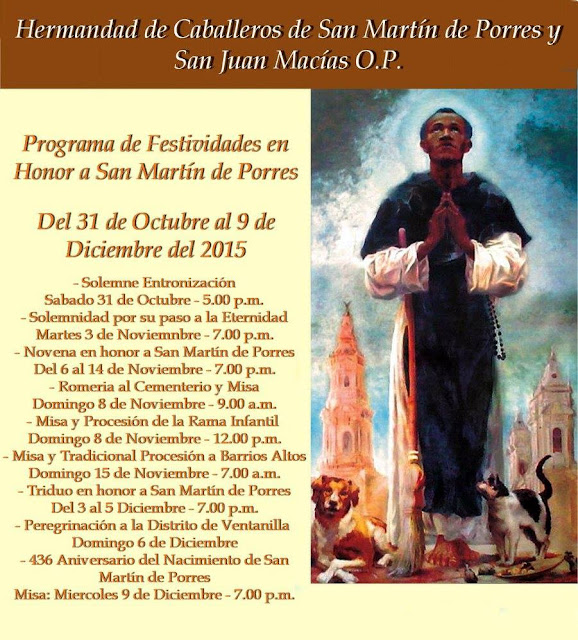 Hermandad de Caballeros de San Martín de Porres y San Juan Macías O.P.

Programa de Festividades en Honor a San Martín de Porres

Del 31 de Octubre al 9 de Diciembre del 2015

- Solemne Entronización
Sabado 31 de Octubre - 5.00 p.m.
- Solemnidad por su paso a la Eternidad
Martes 3 de Noviemnbre - 7.00 p.m.
- Novena en honor a San Martín de Porres
Del 6 al 14 de Noviembre - 7.00 p.m.
- Romeria al Cementerio y Misa
Domingo 8 de Noviembre - 9.00 a.m.
- Misa y Procesión de la Rama Infantil
Domingo 8 de Noviembre - 12.00 p.m.
- Misa y Tradicional Procesión a Barrios Altos
Domingo 15 de Noviembre - 7.00 a.m.
- Triduo en honor a San Martín de Porres
Del 3 al 5 Diciembre - 7.00 p.m.
- Peregrinación a la Distrito de Ventanilla
Domingo 6 de Diciembre
- 436 Aniversario del Nacimiento de San Martín de Porres
Misa: Miercoles 9 de Diciembre - 7.00 p.m.